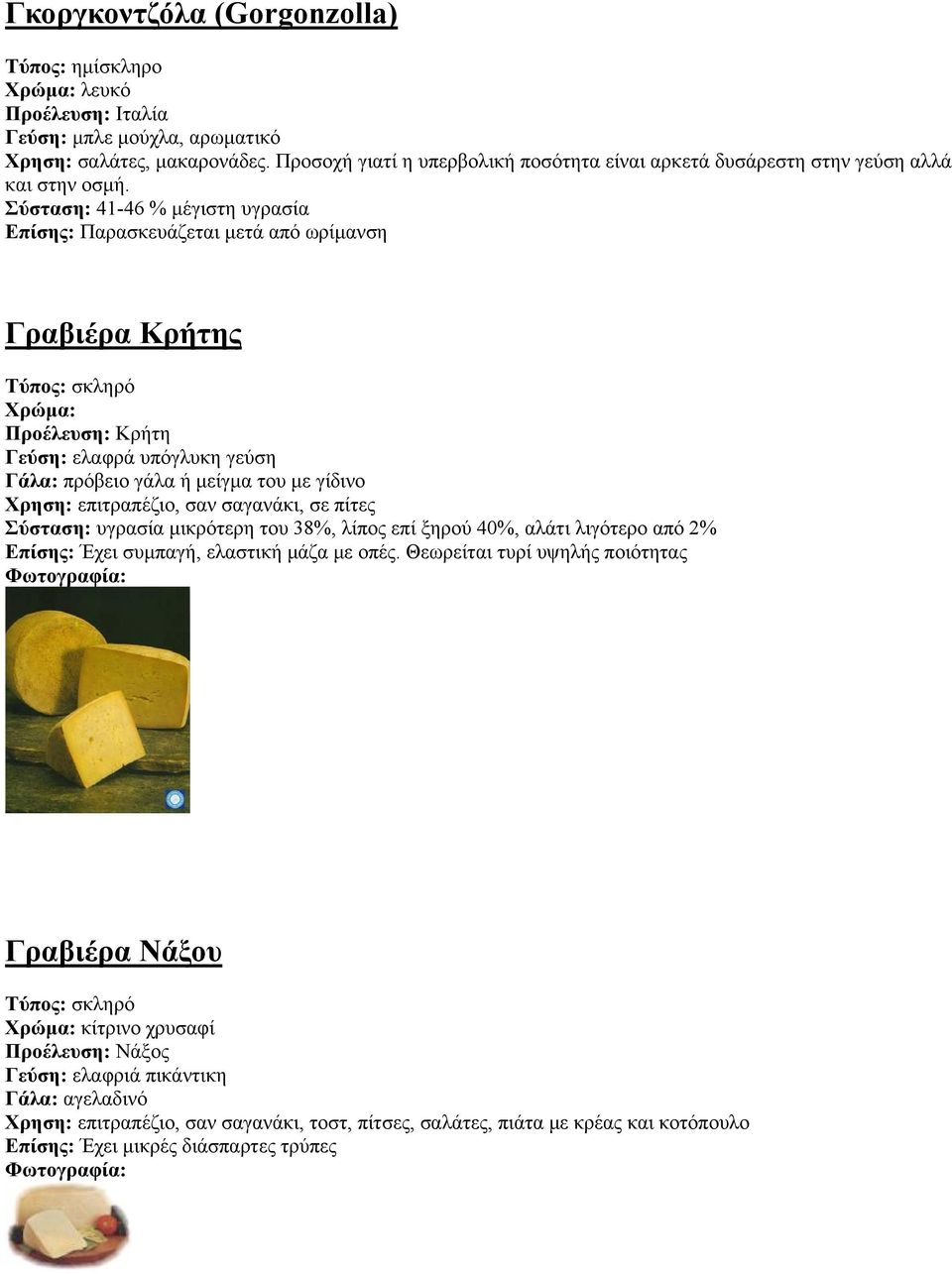 Γκοργκοντζόλα (Gorgonzolla)

Τύπος: ημίσκληρο
Χρώμα: λευκό
Προέλευση: Ιταλία
Γεύση: μπλε μούχλα, αρωματικό
Χρηση: σαλάτες, μακαρονάδες. Προσοχή γιατί η υπερβολική ποσότητα είναι αρκετά δυσάρεστη στην γεύση αλλά και στην οσμή.
Σύσταση: 41-46 % μέγιστη υγρασία
Επίσης: Παρασκευάζεται μετά από ωρίμανση

Γραβιέρα Κρήτης

Τύπος: σκληρό
Χρώμα:
Προέλευση: Κρήτη
Γεύση: ελαφρά υπόγλυκη γεύση
Γάλα: πρόβειο γάλα ή μείγμα του με γίδινο
Χρηση: επιτραπέζιο, σαν σαγανάκι, σε πίτες
Σύσταση: υγρασία μικρότερη του 38%, λίπος επί ξηρού 40%, αλάτι λιγότερο από 2%
Επίσης: Έχει συμπαγή, ελαστική μάζα με οπές. Θεωρείται τυρί υψηλής ποιότητας
Φωτογραφία:

Γραβιέρα Νάξου

Τύπος: σκληρό
Χρώμα: κίτρινο χρυσαφί
Προέλευση: Νάξος
Γεύση: ελαφριά πικάντικη
Γάλα: αγελαδινό
Χρηση: επιτραπέζιο, σαν σαγανάκι, τοστ, πίτσες, σαλάτες, πιάτα με κρέας και κοτόπουλο
Επίσης: Έχει μικρές διάσπαρτες τρύπες
Φωτογραφία: